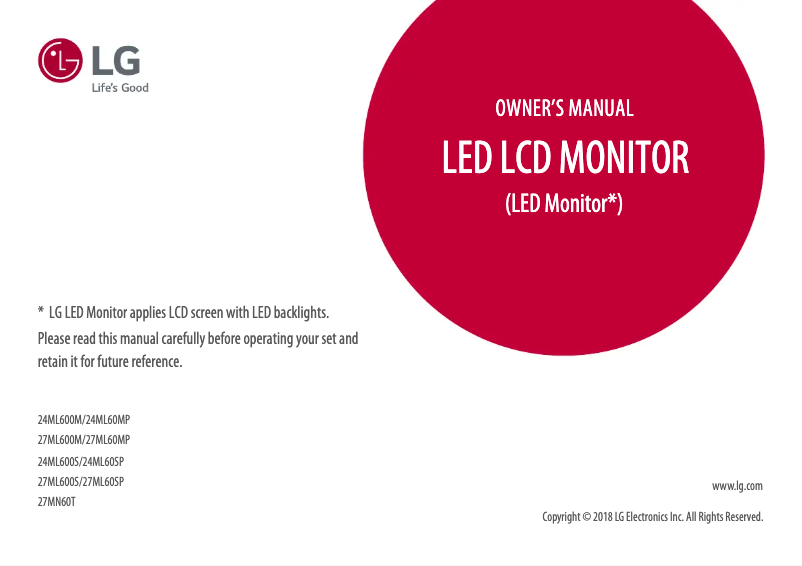 LG
Life's Good

OWNER'S MANUAL

LED LCD MONITOR

(LED Monitor*)

* LG LED Monitor applies LCD screen with LED backlights.
Please read this manual carefully before operating your set and retain it for future reference.

24ML600M/24ML60MP
27ML600M/27ML60MP
24ML600S/24ML60SP
27ML600S/27ML60SP
27MN60T

www.lg.com

Copyright © 2018 LG Electronics Inc. All Rights Reserved.